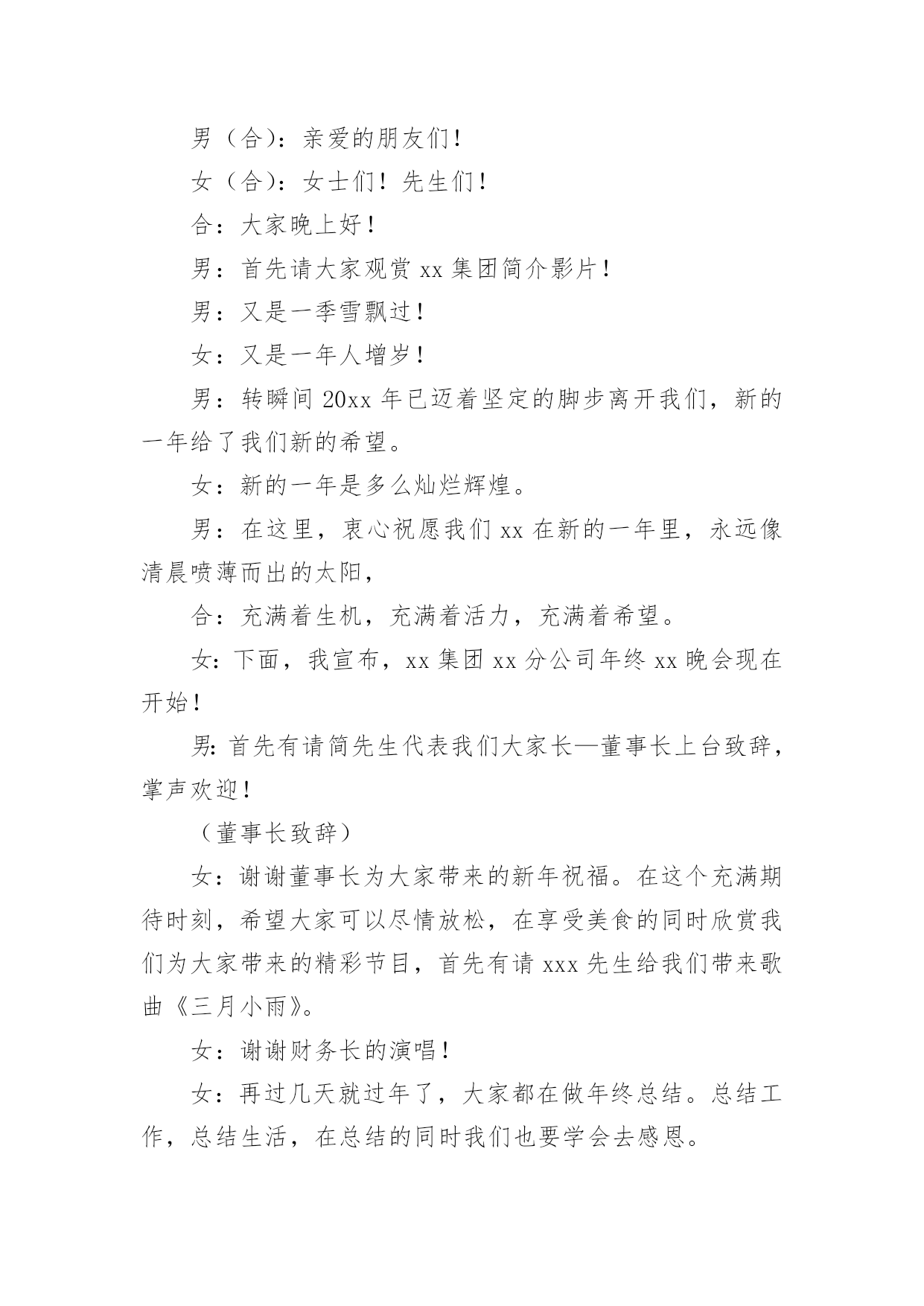 男（合）：亲爱的朋友们！

女（合）：女士们！先生们！

合：大家晚上好！

男：首先请大家观赏 xx 集团简介影片！

男：又是一季雪飘过！

女：又是一年人增岁！

男：转瞬间 20xx 年已迈着坚定的脚步离开我们，新的一年给了我们新的希望。

女：新的一年是多么灿烂辉煌。

男：在这里，衷心祝愿我们 xx 在新的一年里，永远像清晨喷薄而出的太阳，

合：充满着生机，充满着活力，充满着希望。

女：下面，我宣布，xx 集团 xx 分公司年终 xx 晚会现在开始！

男：首先有请简先生代表我们大家长—董事长上台致辞，掌声欢迎！

（董事长致辞）

女：谢谢董事长为大家带来的新年祝福。在这个充满期待时刻，希望大家可以尽情放松，在享受美食的同时欣赏我们为大家带来的精彩节目，首先有请 xxx 先生给我们带来歌曲《三月小雨》。

女：谢谢财务长的演唱！

女：再过几天就过年了，大家都在做年终总结。总结工作，总结生活，在总结的同时我们也要学会去感恩。